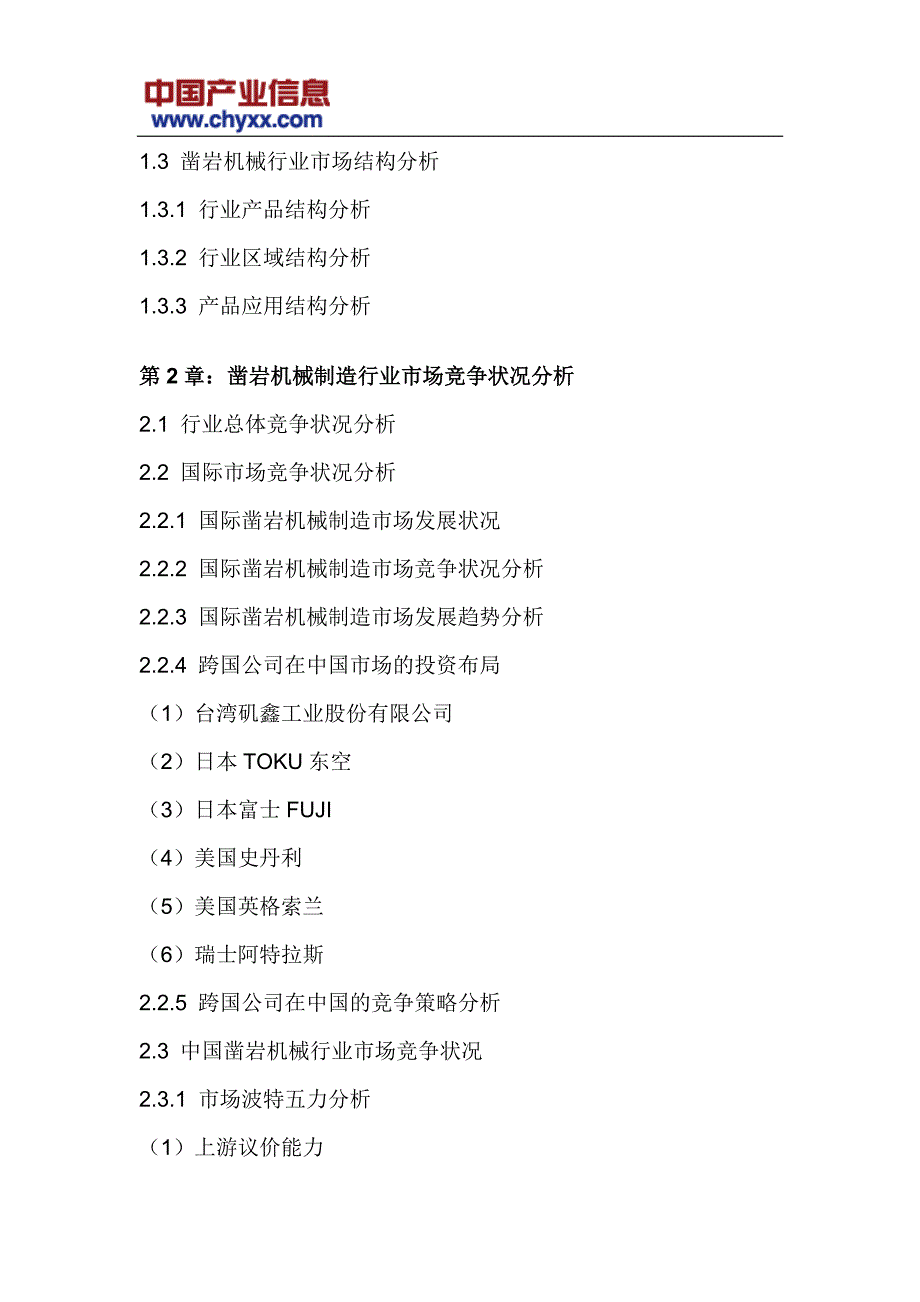 中国产业信息
www.chyxx.com

1.3 凿岩机械行业市场结构分析

1.3.1 行业产品结构分析

1.3.2 行业区域结构分析

1.3.3 产品应用结构分析

第 2 章：凿岩机械制造行业市场竞争状况分析

2.1 行业总体竞争状况分析

2.2 国际市场竞争状况分析

2.2.1 国际凿岩机械制造市场发展状况

2.2.2 国际凿岩机械制造市场竞争状况分析

2.2.3 国际凿岩机械制造市场发展趋势分析

2.2.4 跨国公司在中国市场的投资布局

（1）台湾矶鑫工业股份有限公司

（2）日本 TOKU 东空

（3）日本富士 FUJI

（4）美国史丹利

（5）美国英格索兰

（6）瑞士阿特拉斯

2.2.5 跨国公司在中国的竞争策略分析

2.3 中国凿岩机械行业市场竞争状况

2.3.1 市场波特五力分析

（1）上游议价能力